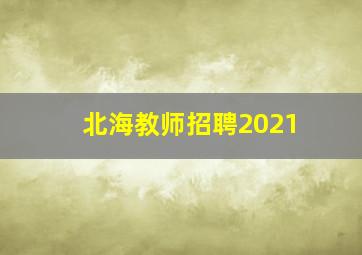 北海教师招聘2021